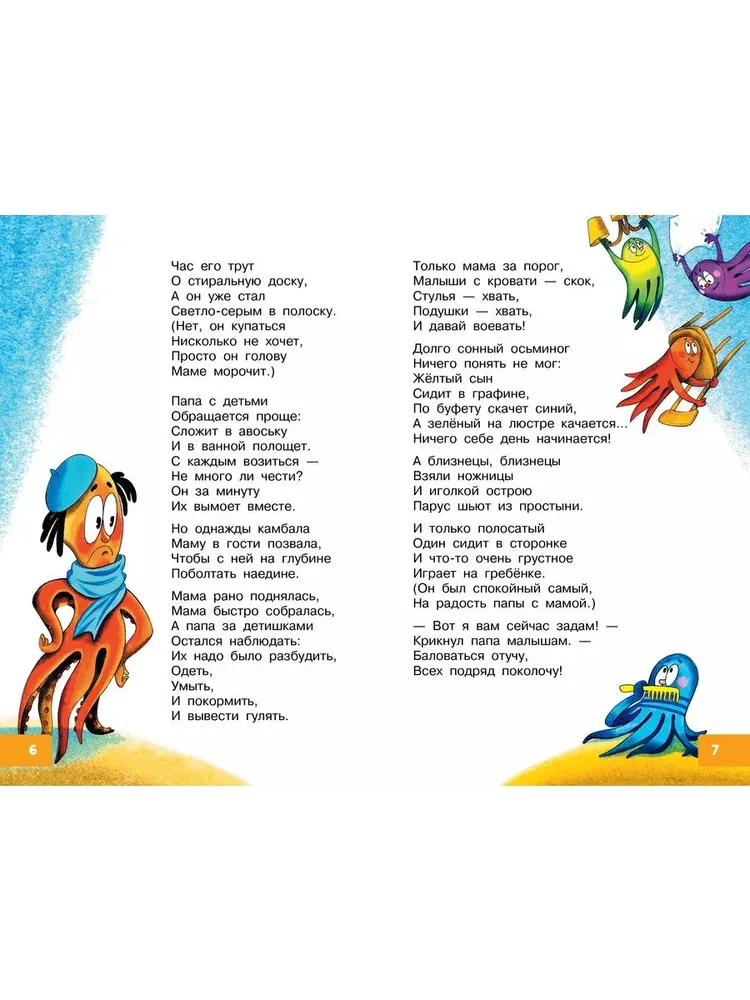 Час его трут
О стиральную доску,
А он уже стал
Светло-серым в полоску.
(Нет, он купаться
Нисколько не хочет,
Просто он голову
Маме морочит.)

Папа с детьми
Обращается проще:
Сложит в авоську
И в ванной полощет.
С каждым возиться —
Не много ли чести?
Он за минуту
Их вымоет вместе.

Но однажды камбала
Маму в гости позвала,
Чтобы с ней на глубине
Поболтать наедине.

Мама рано поднялась,
Мама быстро собралась,
А папа за детишками
Остался наблюдать:
Их надо было разбудить,
Одеть,
Умыть,
И покормить,
И вывести гулять.

6

Только мама за порог,
Малыши с кровати — скок,
Стулья — хвать,
Подушки — хвать,
И давай воевать!

Долго сонный осьминог
Ничего понять не мог:
Жёлтый сын
Сидит в графине,
По буфету скачет синий,
А зелёный на люстре качается...
Ничего себе день начинается!

А близнецы, близнецы
Взяли ножницы
И иголкой острою
Парус шьют из простыни.

И только полосатый
Один сидит в сторонке
И что-то очень грустное
Играет на гребёнке.
(Он был спокойный самый,
На радость папы с мамой.)

— Вот я вам сейчас задам! —
Крикнул папа малышам. —
Баловаться отучу,
Всех подряд поколочу!

7